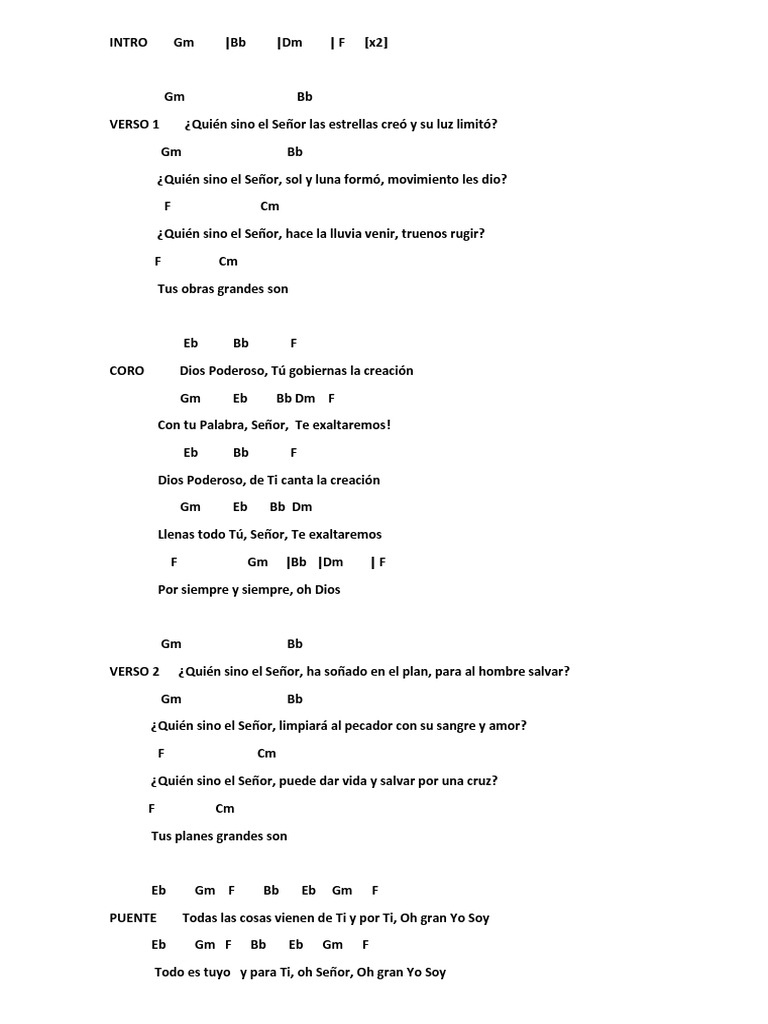 INTRO Gm |Bb |Dm | F [x2]

Gm Bb
VERSO 1 ¿Quién sino el Señor las estrellas creó y su luz limitó?
Gm Bb
¿Quién sino el Señor, sol y luna formó, movimiento les dio?
F Cm
¿Quién sino el Señor, hace la lluvia venir, truenos rugir?
F Cm
Tus obras grandes son

Eb Bb F
CORO Dios Poderoso, Tú gobiernas la creación
Gm Eb Bb Dm F
Con tu Palabra, Señor, Te exaltaremos!
Eb Bb F
Dios Poderoso, de Ti canta la creación
Gm Eb Bb Dm
Llenas todo Tú, Señor, Te exaltaremos
F Gm |Bb |Dm | F
Por siempre y siempre, oh Dios

Gm Bb
VERSO 2 ¿Quién sino el Señor, ha soñado en el plan, para al hombre salvar?
Gm Bb
¿Quién sino el Señor, limpiará al pecador con su sangre y amor?
F Cm
¿Quién sino el Señor, puede dar vida y salvar por una cruz?
F Cm
Tus planes grandes son

Eb Gm F Bb Eb Gm F
PUENTE Todas las cosas vienen de Ti y por Ti, Oh gran Yo Soy
Eb Gm F Bb Eb Gm F
Todo es tuyo y para Ti, oh Señor, Oh gran Yo Soy